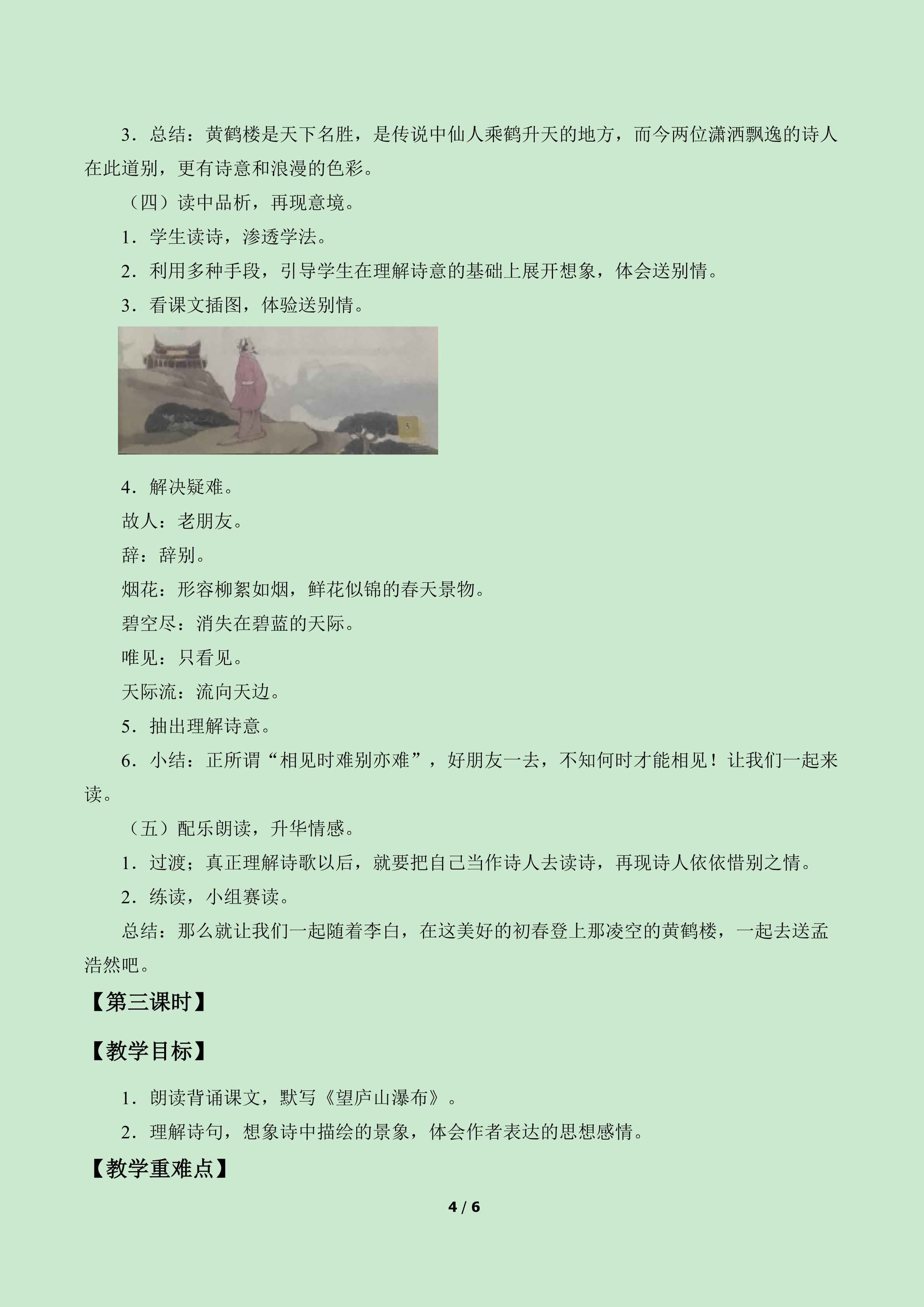 3．总结：黄鹤楼是天下名胜，是传说中仙人乘鹤升天的地方，而今两位潇洒飘逸的诗人在此道别，更有诗意和浪漫的色彩。

（四）读中品析，再现意境。

1．学生读诗，渗透学法。

2．利用多种手段，引导学生在理解诗意的基础上展开想象，体会送别情。

3．看课文插图，体验送别情。

4．解决疑难。

故人：老朋友。

辞：辞别。

烟花：形容柳絮如烟，鲜花似锦的春天景物。

碧空尽：消失在碧蓝的天际。

唯见：只看见。

天际流：流向天边。

5．抽出理解诗意。

6．小结：正所谓“相见时难别亦难”，好朋友一去，不知何时才能相见！让我们一起来读。

（五）配乐朗读，升华情感。

1．过渡；真正理解诗歌以后，就要把自己当作诗人去读诗，再现诗人依依惜别之情。

2．练读，小组赛读。

总结：那么就让我们一起随着李白，在这美好的初春登上那凌空的黄鹤楼，一起去送孟浩然吧。

【第三课时】

【教学目标】

1．朗读背诵课文，默写《望庐山瀑布》。

2．理解诗句，想象诗中描绘的景象，体会作者表达的思想感情。

【教学重难点】

4 / 6